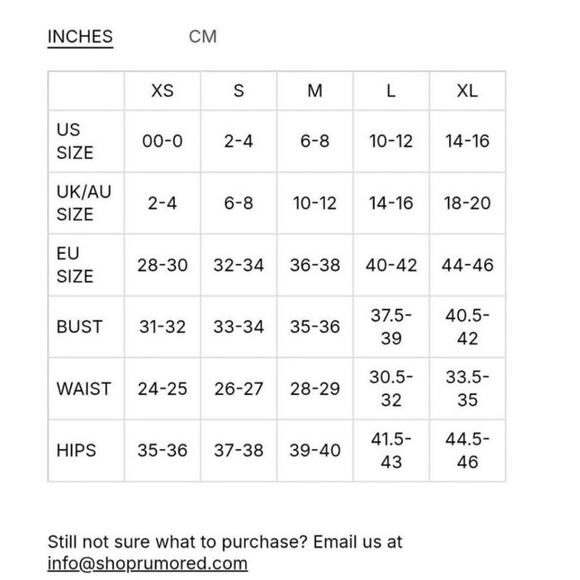 INCHES CM

| | XS | S | M | L | XL |
|---|---|---|---|---|---|
| US SIZE | 00-0 | 2-4 | 6-8 | 10-12 | 14-16 |
| UK/AU SIZE | 2-4 | 6-8 | 10-12 | 14-16 | 18-20 |
| EU SIZE | 28-30 | 32-34 | 36-38 | 40-42 | 44-46 |
| BUST | 31-32 | 33-34 | 35-36 | 37.5-39 | 40.5-42 |
| WAIST | 24-25 | 26-27 | 28-29 | 30.5-32 | 33.5-35 |
| HIPS | 35-36 | 37-38 | 39-40 | 41.5-43 | 44.5-46 |

Still not sure what to purchase? Email us at info@shoprumored.com